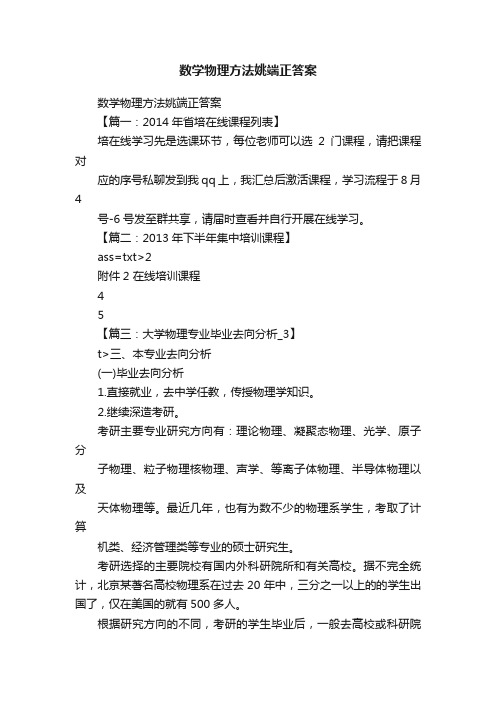 数学物理方法姚端正答案

数学物理方法姚端正答案

【篇一：2014 年省培在线课程列表】

培在线学习先是选课环节，每位老师可以选 2 门课程，请把课程对

应的序号私聊发到我 qq 上，我汇总后激活课程，学习流程于 8 月 4

号-6 号发至群共享，请届时查看并自行开展在线学习。

【篇二：2013 年下半年集中培训课程】

ass=txt>2

附件 2 在线培训课程

4

5

【篇三：大学物理专业毕业去向分析_3】

t>三、本专业去向分析

(一)毕业去向分析

1.直接就业，去中学任教，传授物理学知识。

2.继续深造考研。

考研主要专业研究方向有：理论物理、凝聚态物理、光学、原子分

子物理、粒子物理核物理、声学、等离子体物理、半导体物理以及

天体物理等。最近几年，也有为数不少的物理系学生，考取了计算

机类、经济管理类等专业的硕士研究生。

考研选择的主要院校有国内外科研院所和有关高校。据不完全统计，北京某著名高校物理系在过去 20 年中，三分之一以上的的学生出国了，仅在美国的就有 500 多人。

根据研究方向的不同，考研的学生毕业后，一般去高校或科研院